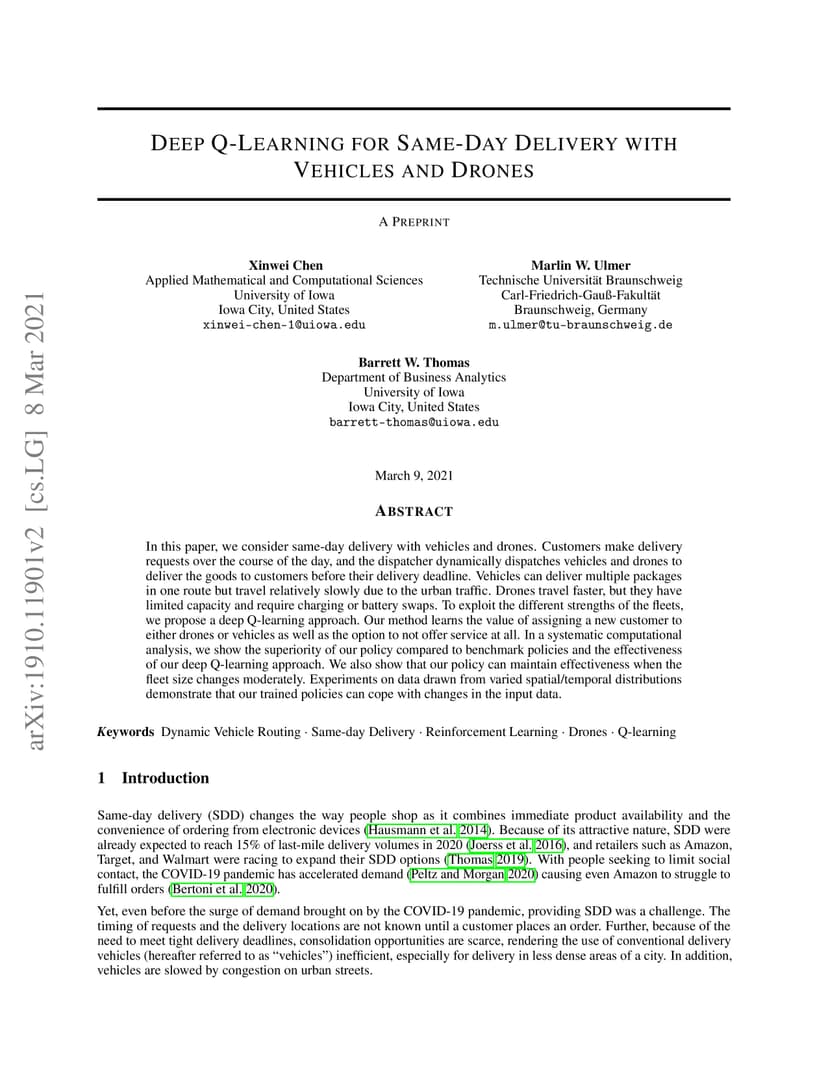 arXiv:1910.11901v2 [cs.LG] 8 Mar 2021

DEEP Q-LEARNING FOR SAME-DAY DELIVERY WITH VEHICLES AND DRONES

A PREPRINT

Xinwei Chen
Applied Mathematical and Computational Sciences
University of Iowa
Iowa City, United States
xinwei-chen-1@uiowa.edu

Marlin W. Ulmer
Technische Universität Braunschweig
Carl-Friedrich-Gauß-Fakultät
Braunschweig, Germany
m.ulmer@tu-braunschweig.de

Barrett W. Thomas
Department of Business Analytics
University of Iowa
Iowa City, United States
barrett-thomas@uiowa.edu

March 9, 2021

ABSTRACT

In this paper, we consider same-day delivery with vehicles and drones. Customers make delivery requests over the course of the day, and the dispatcher dynamically dispatches vehicles and drones to deliver the goods to customers before their delivery deadline. Vehicles can deliver multiple packages in one route but travel relatively slowly due to the urban traffic. Drones travel faster, but they have limited capacity and require charging or battery swaps. To exploit the different strengths of the fleets, we propose a deep Q-learning approach. Our method learns the value of assigning a new customer to either drones or vehicles as well as the option to not offer service at all. In a systematic computational analysis, we show the superiority of our policy compared to benchmark policies and the effectiveness of our deep Q-learning approach. We also show that our policy can maintain effectiveness when the fleet size changes moderately. Experiments on data drawn from varied spatial/temporal distributions demonstrate that our trained policies can cope with changes in the input data.

Keywords Dynamic Vehicle Routing · Same-day Delivery · Reinforcement Learning · Drones · Q-learning

1 Introduction

Same-day delivery (SDD) changes the way people shop as it combines immediate product availability and the convenience of ordering from electronic devices (Hausmann et al. 2014). Because of its attractive nature, SDD were already expected to reach 15% of last-mile delivery volumes in 2020 (Joerss et al. 2016), and retailers such as Amazon, Target, and Walmart were racing to expand their SDD options (Thomas 2019). With people seeking to limit social contact, the COVID-19 pandemic has accelerated demand (Peltz and Morgan 2020) causing even Amazon to struggle to fulfill orders (Bertoni et al. 2020).

Yet, even before the surge of demand brought on by the COVID-19 pandemic, providing SDD was a challenge. The timing of requests and the delivery locations are not known until a customer places an order. Further, because of the need to meet tight delivery deadlines, consolidation opportunities are scarce, rendering the use of conventional delivery vehicles (hereafter referred to as “vehicles”) inefficient, especially for delivery in less dense areas of a city. In addition, vehicles are slowed by congestion on urban streets.